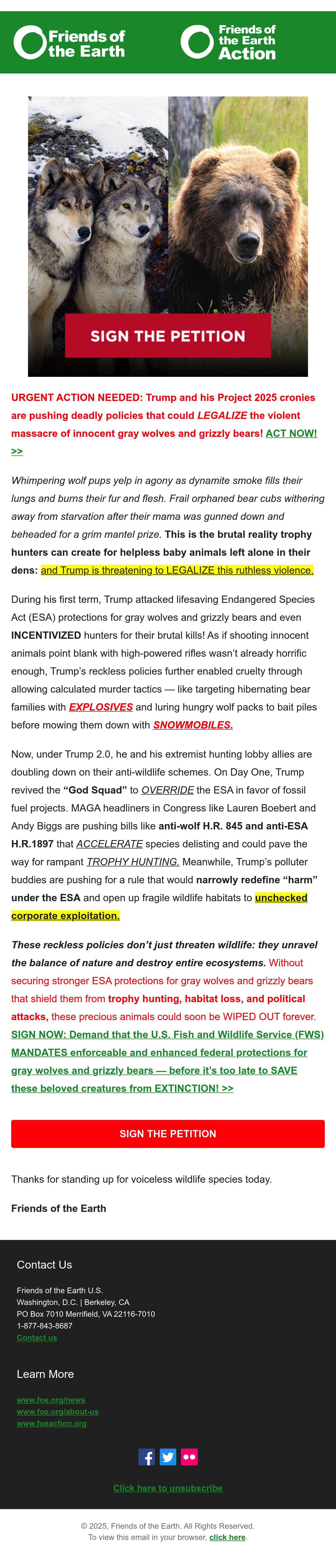 Friends of the Earth

Friends of the Earth Action

SIGN THE PETITION

URGENT ACTION NEEDED: Trump and his Project 2025 cronies are pushing deadly policies that could LEGALIZE the violent massacre of innocent gray wolves and grizzly bears! ACT NOW! >>

Whimpering wolf pups yelp in agony as dynamite smoke fills their lungs and burns their fur and flesh. Frail orphaned bear cubs withering away from starvation after their mama was gunned down and beheaded for a grim mantel prize. This is the brutal reality trophy hunters can create for helpless baby animals left alone in their dens: and Trump is threatening to LEGALIZE this ruthless violence.

During his first term, Trump attacked lifesaving Endangered Species Act (ESA) protections for gray wolves and grizzly bears and even INCENTIVIZED hunters for their brutal kills! As if shooting innocent animals point blank with high-powered rifles wasn't already horrific enough, Trump's reckless policies further enabled cruelty through allowing calculated murder tactics — like targeting hibernating bear families with EXPLOSIVES and luring hungry wolf packs to bait piles before mowing them down with SNOWMOBILES.

Now, under Trump 2.0, he and his extremist hunting lobby allies are doubling down on their anti-wildlife schemes. On Day One, Trump revived the "God Squad" to OVERRIDE the ESA in favor of fossil fuel projects. MAGA headliners in Congress like Lauren Boebert and Andy Biggs are pushing bills like anti-wolf H.R. 845 and anti-ESA H.R.1897 that ACCELERATE species delisting and could pave the way for rampant TROPHY HUNTING. Meanwhile, Trump's polluter buddies are pushing for a rule that would narrowly redefine "harm" under the ESA and open up fragile wildlife habitats to unchecked corporate exploitation.

These reckless policies don't just threaten wildlife: they unravel the balance of nature and destroy entire ecosystems. Without securing stronger ESA protections for gray wolves and grizzly bears that shield them from trophy hunting, habitat loss, and political attacks, these precious animals could soon be WIPED OUT forever. SIGN NOW: Demand that the U.S. Fish and Wildlife Service (FWS) MANDATES enforceable and enhanced federal protections for gray wolves and grizzly bears — before it's too late to SAVE these beloved creatures from EXTINCTION! >>

SIGN THE PETITION

Thanks for standing up for voiceless wildlife species today.

Friends of the Earth

Contact Us

Friends of the Earth U.S.
Washington, D.C. | Berkeley, CA
PO Box 7010 Merrifield, VA 22116-7010
1-877-843-8687
Contact us

Learn More

www.foe.org/news
www.foe.org/about-us
www.foeaction.org

Click here to unsubscribe

© 2025, Friends of the Earth. All Rights Reserved.
To view this email in your browser, click here.